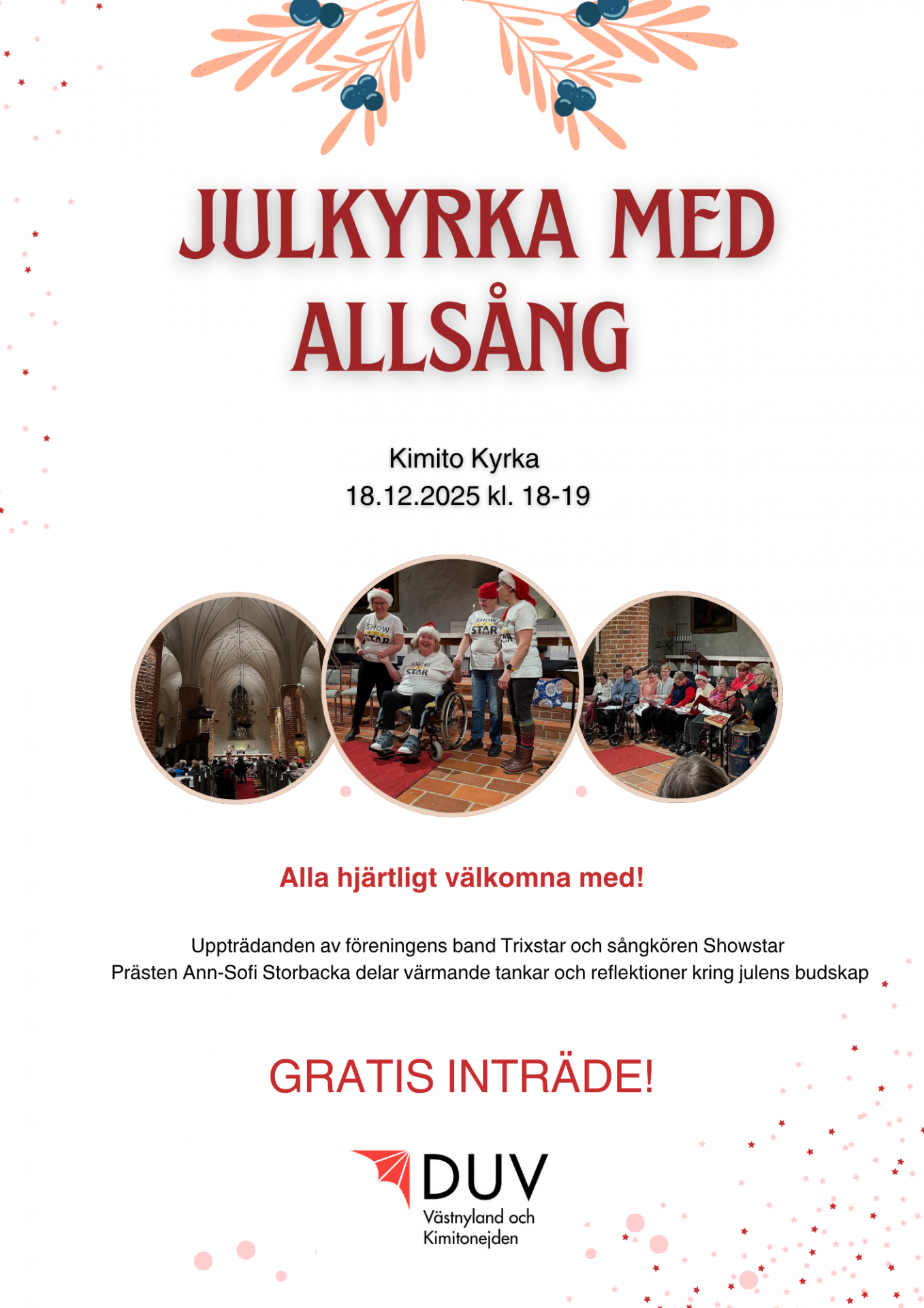 JULKYRKA MED ALLSÅNG

Kimito Kyrka
18.12.2025 kl. 18-19

Alla hjärtligt välkomna med!

Uppträdanden av föreningens band Trixstar och sångkören Showstar
Prästen Ann-Sofi Storbacka delar värmande tankar och reflektioner kring julens budskap

GRATIS INTRÄDE!

DUV
Västnyland och
Kimitonejden